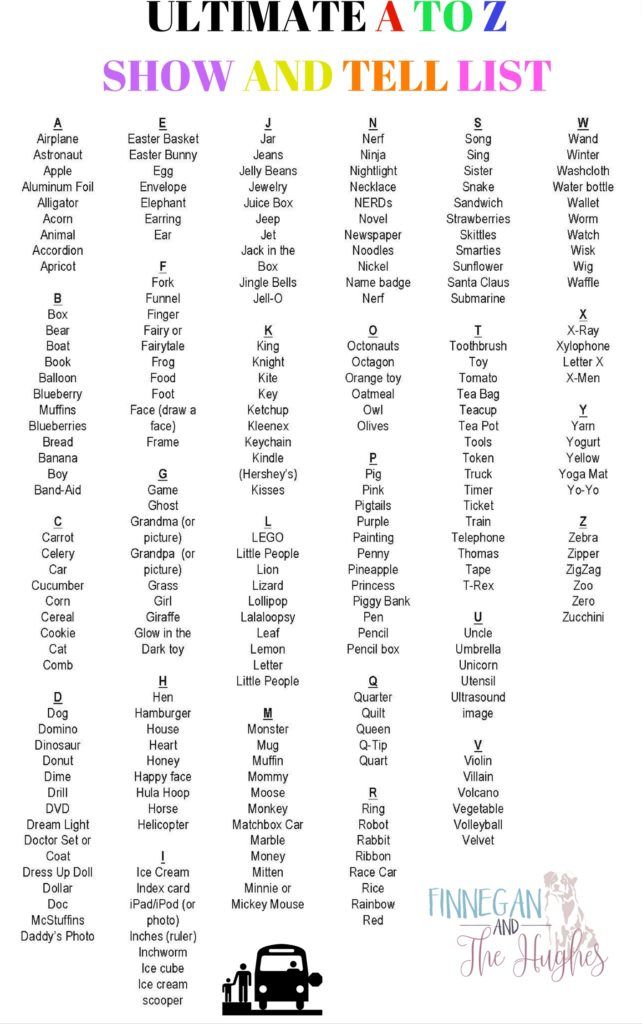 ULTIMATE A TO Z
SHOW AND TELL LIST

A
Airplane
Astronaut
Apple
Aluminum Foil
Alligator
Acorn
Animal
Accordion
Apricot

B
Box
Bear
Boat
Book
Balloon
Blueberry
Muffins
Blueberries
Bread
Banana
Boy
Band-Aid

C
Carrot
Celery
Car
Cucumber
Corn
Cereal
Cookie
Cat
Comb

D
Dog
Domino
Dinosaur
Donut
Dime
Drill
DVD
Dream Light
Doctor Set or Coat
Dress Up Doll
Dollar
Doc McStuffins
Daddy's Photo

E
Easter Basket
Easter Bunny
Egg
Envelope
Elephant
Earring
Ear

F
Fork
Funnel
Finger
Fairy or Fairytale
Frog
Food
Foot
Face (draw a face)
Frame

G
Game
Ghost
Grandma (or picture)
Grandpa (or picture)
Grass
Girl
Giraffe
Glow in the Dark toy

H
Hen
Hamburger
House
Heart
Honey
Happy face
Hula Hoop
Horse
Helicopter

I
Ice Cream
Index card
iPad/iPod (or photo)
Inches (ruler)
Inchworm
Ice cube
Ice cream scooper

J
Jar
Jeans
Jelly Beans
Jewelry
Juice Box
Jeep
Jet
Jack in the Box
Jingle Bells
Jell-O

K
King
Knight
Kite
Key
Ketchup
Kleenex
Keychain
Kindle
(Hershey's) Kisses

L
LEGO
Little People
Lion
Lizard
Lollipop
Lalaloopsy
Leaf
Lemon
Letter
Little People

M
Monster
Mug
Muffin
Mommy
Moose
Monkey
Matchbox Car
Marble
Money
Mitten
Minnie or Mickey Mouse

N
Nerf
Ninja
Nightlight
Necklace
NERDs
Novel
Newspaper
Noodles
Nickel
Name badge
Nerf

O
Octonauts
Octagon
Orange toy
Oatmeal
Owl
Olives

P
Pig
Pink
Pigtails
Purple
Painting
Penny
Pineapple
Princess
Piggy Bank
Pen
Pencil
Pencil box

Q
Quarter
Quilt
Queen
Q-Tip
Quart

R
Ring
Robot
Rabbit
Ribbon
Race Car
Rice
Rainbow
Red

S
Song
Sing
Sister
Snake
Sandwich
Strawberries
Skittles
Smarties
Sunflower
Santa Claus
Submarine

T
Toothbrush
Toy
Tomato
Tea Bag
Teacup
Tea Pot
Tools
Token
Truck
Timer
Ticket
Train
Telephone
Thomas
Tape
T-Rex

U
Uncle
Umbrella
Unicorn
Utensil
Ultrasound image

V
Violin
Villain
Volcano
Vegetable
Volleyball
Velvet

W
Wand
Winter
Washcloth
Water bottle
Wallet
Worm
Watch
Wisk
Wig
Waffle

X
X-Ray
Xylophone
Letter X
X-Men

Y
Yarn
Yogurt
Yellow
Yoga Mat
Yo-Yo

Z
Zebra
Zipper
ZigZag
Zoo
Zero
Zucchini

FINNEGAN AND The Hughes